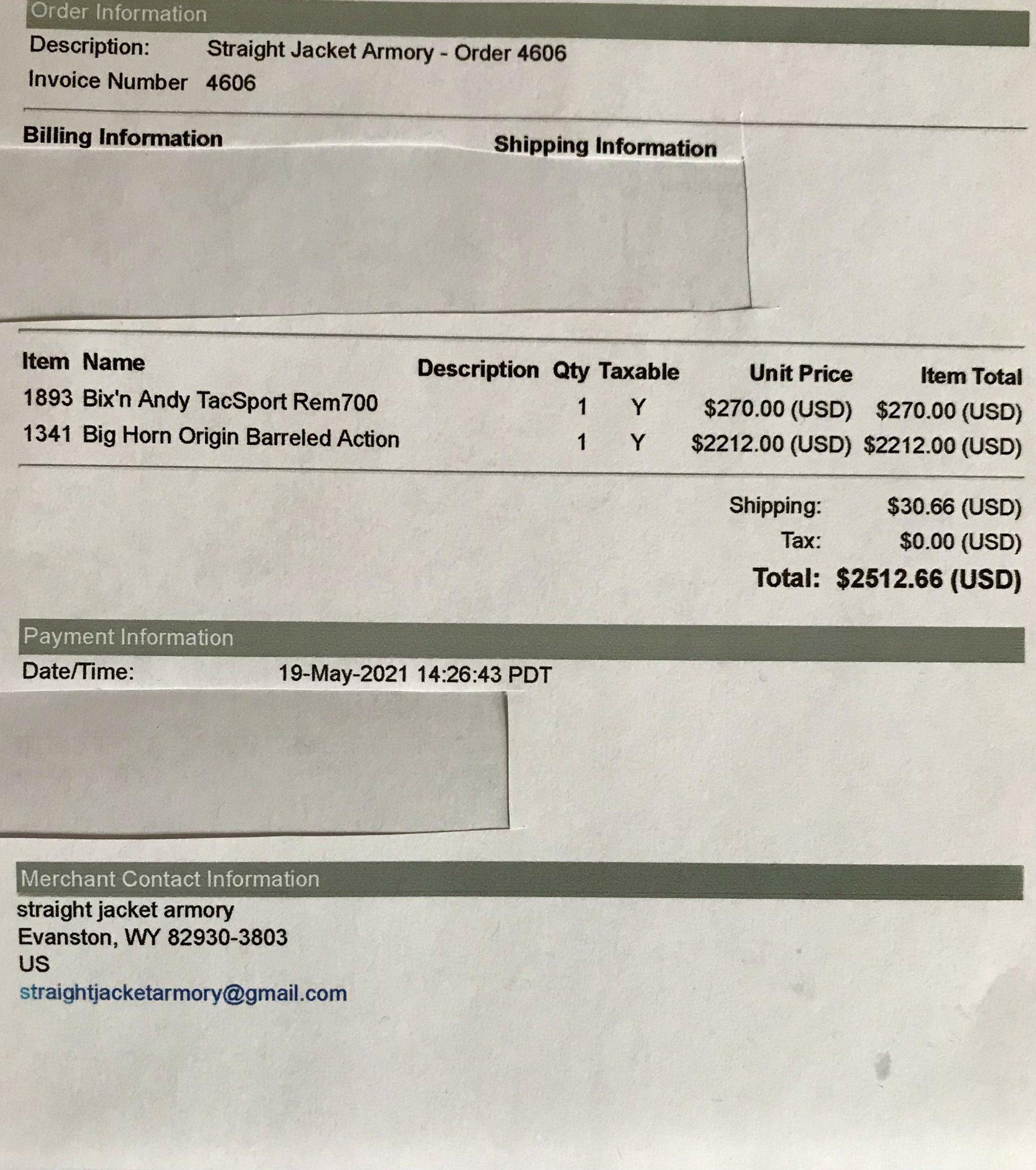 Order Information

Description: Straight Jacket Armory - Order 4606

Invoice Number 4606

Billing Information

Shipping Information

| Item | Name | Description | Qty | Taxable | Unit Price | Item Total |
|---|---|---|---|---|---|---|
| 1893 | Bix'n Andy TacSport Rem700 | | 1 | Y | $270.00 (USD) | $270.00 (USD) |
| 1341 | Big Horn Origin Barreled Action | | 1 | Y | $2212.00 (USD) | $2212.00 (USD) |

Shipping: $30.66 (USD)
Tax: $0.00 (USD)
Total: $2512.66 (USD)

Payment Information

Date/Time: 19-May-2021 14:26:43 PDT

Merchant Contact Information

straight jacket armory
Evanston, WY 82930-3803
US
straightjacketarmory@gmail.com